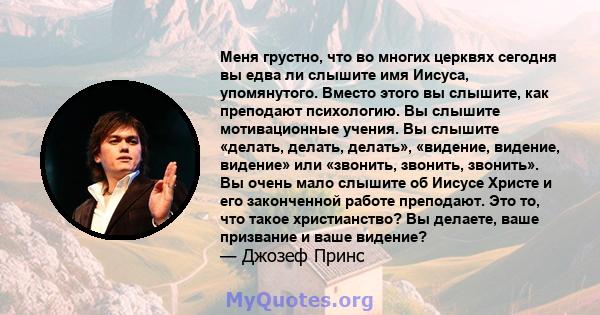 Меня грустно, что во многих церквях сегодня вы едва ли слышите имя Иисуса, упомянутого. Вместо этого вы слышите, как преподают психологию. Вы слышите мотивационные учения. Вы слышите «делать, делать, делать», «видение, видение, видение» или «звонить, звонить, звонить». Вы очень мало слышите об Иисусе Христе и его законченной работе преподают. Это то, что такое христианство? Вы делаете, ваше призвание и ваше видение?
— Джозеф Принс

MyQuotes.org